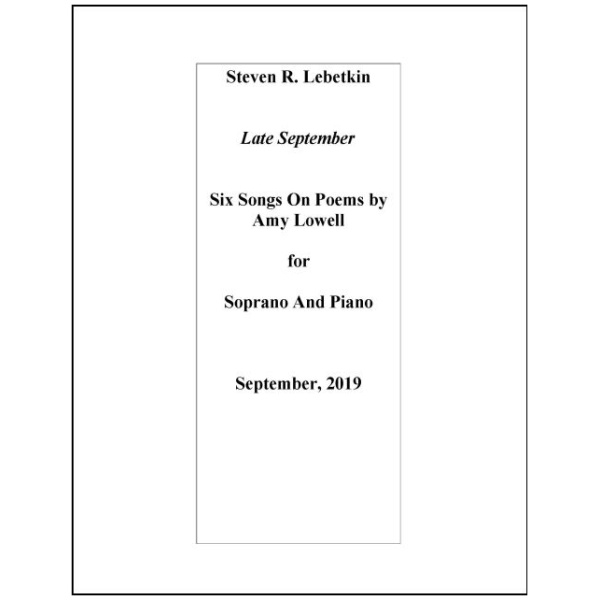 Steven R. Lebetkin

Late September

Six Songs On Poems by Amy Lowell

for

Soprano And Piano

September, 2019